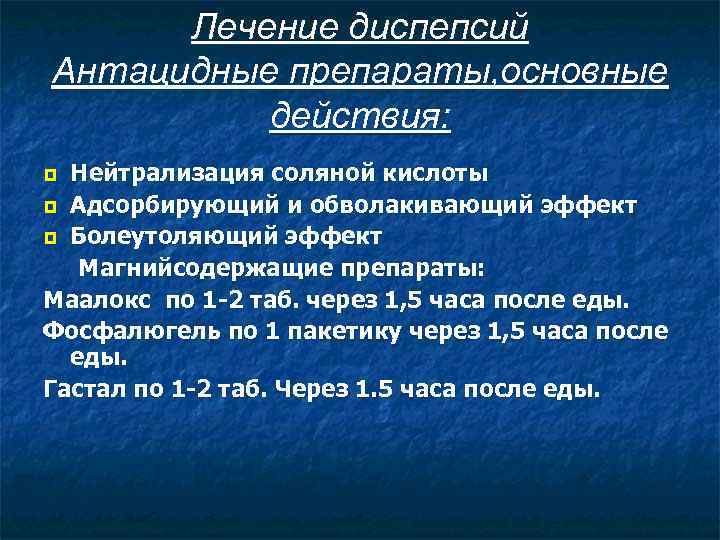 Лечение диспепсий
Антацидные препараты,основные действия:

Нейтрализация соляной кислоты
Адсорбирующий и обволакивающий эффект
Болеутоляющий эффект

Магнийсодержащие препараты:
Маалокс по 1-2 таб. через 1,5 часа после еды.
Фосфалюгель по 1 пакетику через 1,5 часа после еды.
Гастал по 1-2 таб. Через 1.5 часа после еды.